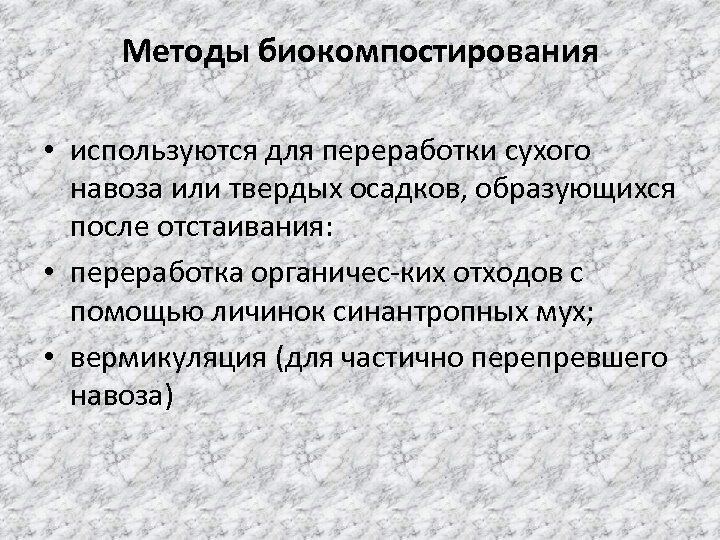 Методы биокомпостирования

• используются для переработки сухого навоза или твердых осадков, образующихся после отстаивания:

• переработка органичес-ких отходов с помощью личинок синантропных мух;

• вермикуляция (для частично перепревшего навоза)